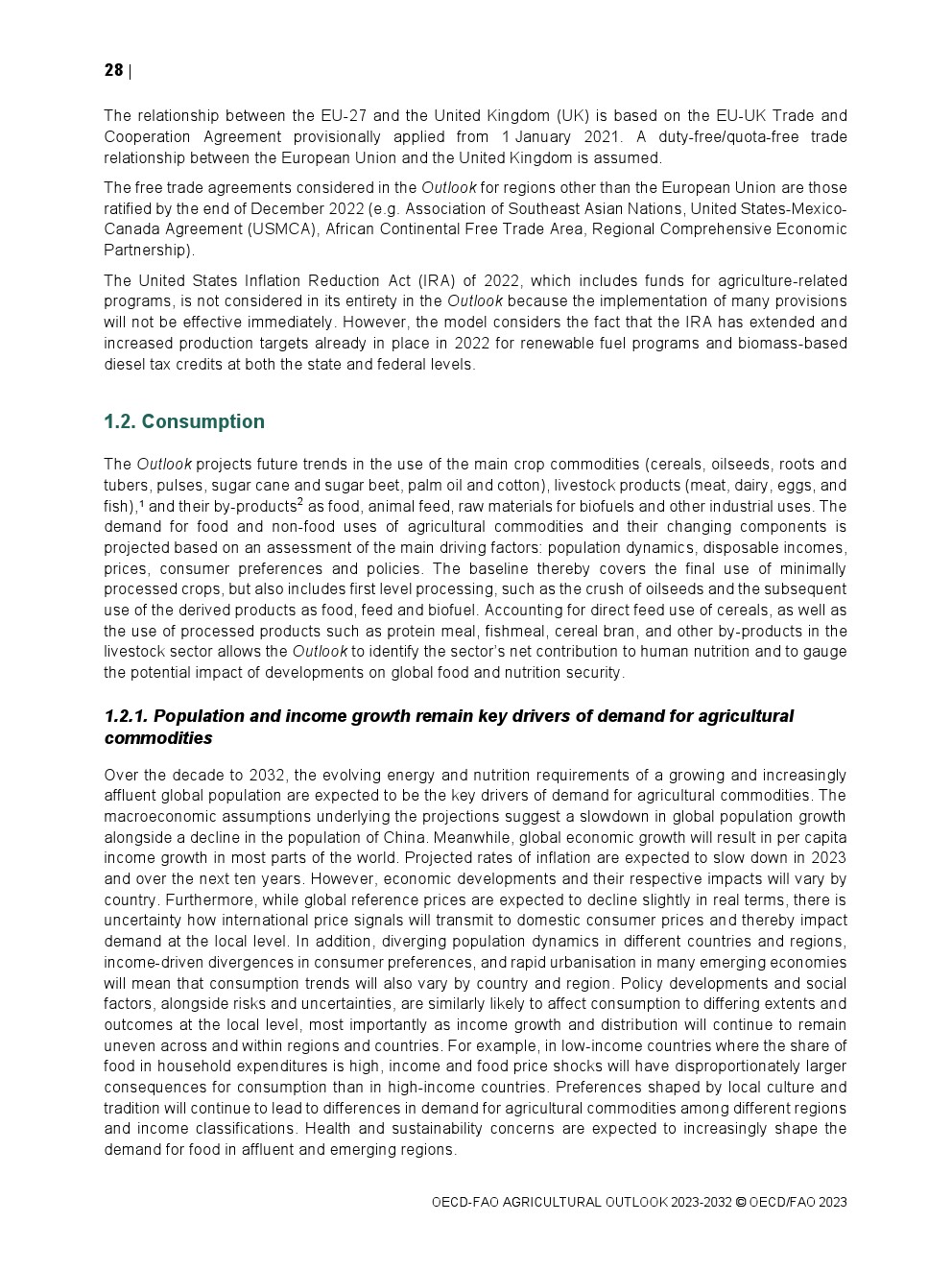 28 |

The relationship between the EU-27 and the United Kingdom (UK) is based on the EU-UK Trade and Cooperation Agreement provisionally applied from 1 January 2021. A duty-free/quota-free trade relationship between the European Union and the United Kingdom is assumed.

The free trade agreements considered in the Outlook for regions other than the European Union are those ratified by the end of December 2022 (e.g. Association of Southeast Asian Nations, United States-Mexico-Canada Agreement (USMCA), African Continental Free Trade Area, Regional Comprehensive Economic Partnership).

The United States Inflation Reduction Act (IRA) of 2022, which includes funds for agriculture-related programs, is not considered in its entirety in the Outlook because the implementation of many provisions will not be effective immediately. However, the model considers the fact that the IRA has extended and increased production targets already in place in 2022 for renewable fuel programs and biomass-based diesel tax credits at both the state and federal levels.

1.2. Consumption

The Outlook projects future trends in the use of the main crop commodities (cereals, oilseeds, roots and tubers, pulses, sugar cane and sugar beet, palm oil and cotton), livestock products (meat, dairy, eggs, and fish),$^1$ and their by-products$^2$ as food, animal feed, raw materials for biofuels and other industrial uses. The demand for food and non-food uses of agricultural commodities and their changing components is projected based on an assessment of the main driving factors: population dynamics, disposable incomes, prices, consumer preferences and policies. The baseline thereby covers the final use of minimally processed crops, but also includes first level processing, such as the crush of oilseeds and the subsequent use of the derived products as food, feed and biofuel. Accounting for direct feed use of cereals, as well as the use of processed products such as protein meal, fishmeal, cereal bran, and other by-products in the livestock sector allows the Outlook to identify the sector's net contribution to human nutrition and to gauge the potential impact of developments on global food and nutrition security.

1.2.1. Population and income growth remain key drivers of demand for agricultural commodities

Over the decade to 2032, the evolving energy and nutrition requirements of a growing and increasingly affluent global population are expected to be the key drivers of demand for agricultural commodities. The macroeconomic assumptions underlying the projections suggest a slowdown in global population growth alongside a decline in the population of China. Meanwhile, global economic growth will result in per capita income growth in most parts of the world. Projected rates of inflation are expected to slow down in 2023 and over the next ten years. However, economic developments and their respective impacts will vary by country. Furthermore, while global reference prices are expected to decline slightly in real terms, there is uncertainty how international price signals will transmit to domestic consumer prices and thereby impact demand at the local level. In addition, diverging population dynamics in different countries and regions, income-driven divergences in consumer preferences, and rapid urbanisation in many emerging economies will mean that consumption trends will also vary by country and region. Policy developments and social factors, alongside risks and uncertainties, are similarly likely to affect consumption to differing extents and outcomes at the local level, most importantly as income growth and distribution will continue to remain uneven across and within regions and countries. For example, in low-income countries where the share of food in household expenditures is high, income and food price shocks will have disproportionately larger consequences for consumption than in high-income countries. Preferences shaped by local culture and tradition will continue to lead to differences in demand for agricultural commodities among different regions and income classifications. Health and sustainability concerns are expected to increasingly shape the demand for food in affluent and emerging regions.

OECD-FAO AGRICULTURAL OUTLOOK 2023-2032 © OECD/FAO 2023